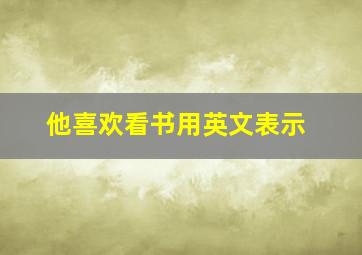 他喜欢看书用英文表示